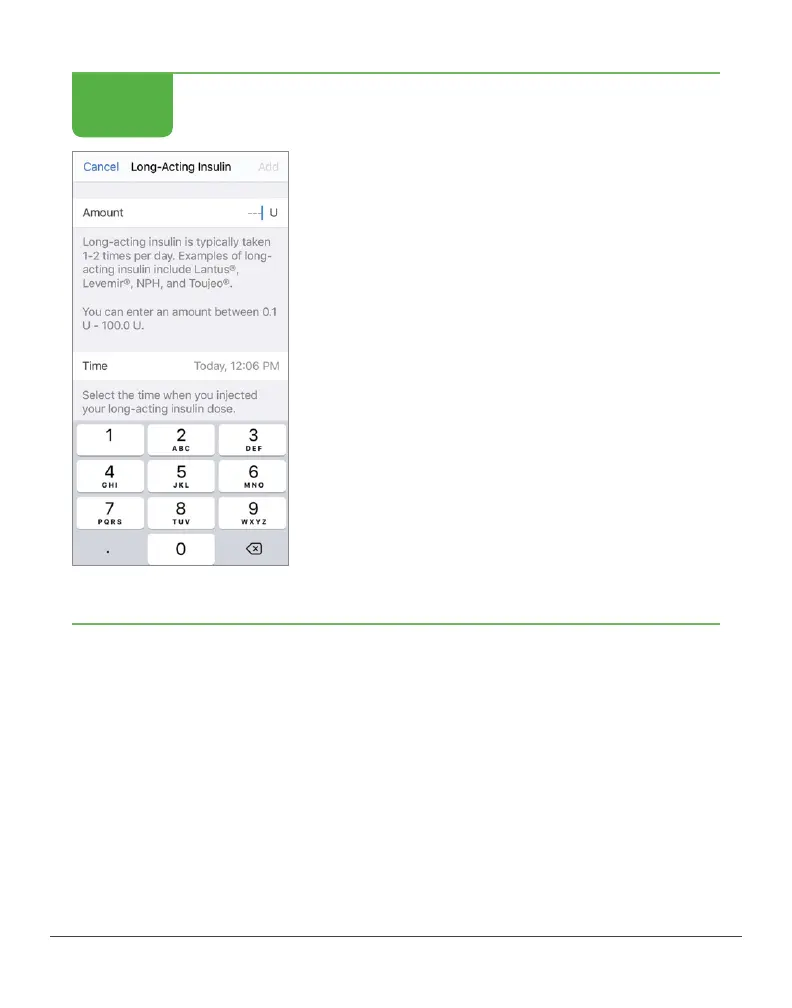 Cancel Long-Acting Insulin Add

Amount --- U

Long-acting insulin is typically taken 1-2 times per day. Examples of long-acting insulin include Lantus®, Levemir®, NPH, and Toujeo®.

You can enter an amount between 0.1 U - 100.0 U.

Time Today, 12:06 PM

Select the time when you injected your long-acting insulin dose.

1
2 ABC
3 DEF
4 GHI
5 JKL
6 MNO
7 PQRS
8 TUV
9 WXYZ
.
0